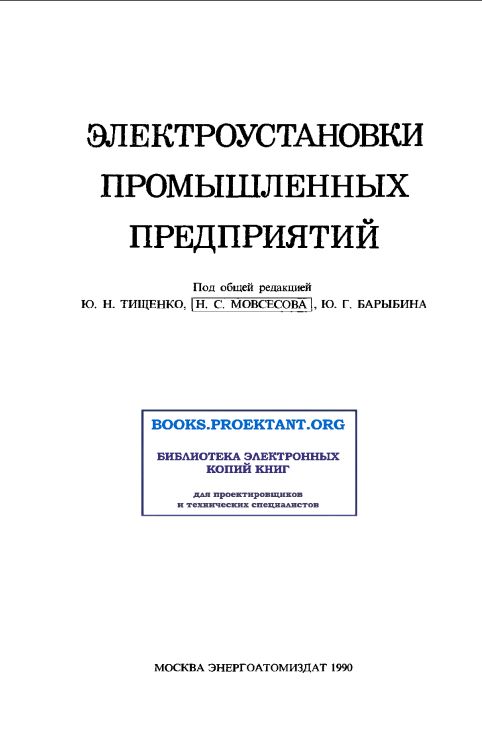 ЭЛЕКТРОУСТАНОВКИ ПРОМЫШЛЕННЫХ ПРЕДПРИЯТИЙ

Под общей редакцией
Ю. Н. ТИЩЕНКО, Н. С. МОВСЕСОВА, Ю. Г. БАРЫБИНА

BOOKS.PROEKTANT.ORG

БИБЛИОТЕКА ЭЛЕКТРОННЫХ КОПИЙ КНИГ

для проектировщиков и технических специалистов

МОСКВА ЭНЕРГОАТОМИЗДАТ 1990